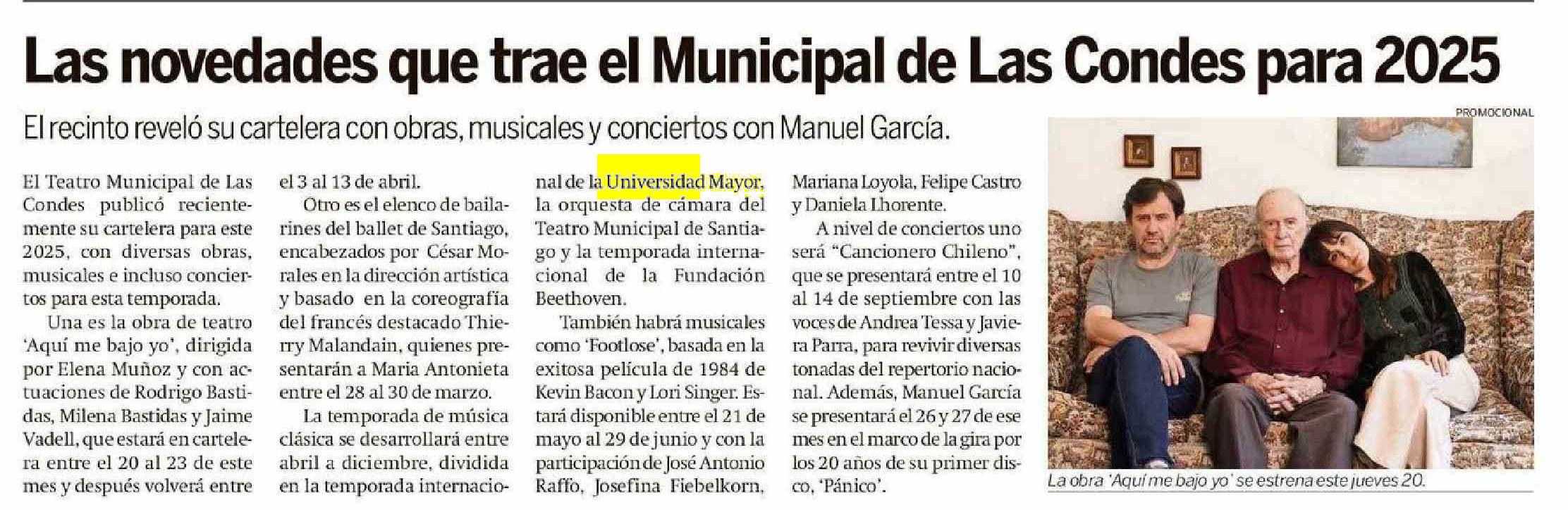 Las novedades que trae el Municipal de Las Condes para 2025

El recinto reveló su cartelera con obras, musicales y conciertos con Manuel García.

El Teatro Municipal de Las Condes publicó recientemente su cartelera para este 2025, con diversas obras, musicales e incluso conciertos para esta temporada.

Una es la obra de teatro 'Aquí me bajo yo', dirigida por Elena Muñoz y con actuaciones de Rodrigo Bastidas, Milena Bastidas y Jaime Vadell, que estará en cartelera entre el 20 al 23 de este mes y después volverá entre el 3 al 13 de abril.

Otro es el elenco de bailarines del ballet de Santiago, encabezados por César Morales en la dirección artística y basado en la coreografía del francés destacado Thierry Malandain, quienes presentarán a Maria Antonieta entre el 28 al 30 de marzo.

La temporada de música clásica se desarrollará entre abril a diciembre, dividida en la temporada internacional de la Universidad Mayor, la orquesta de cámara del Teatro Municipal de Santiago y la temporada internacional de la Fundación Beethoven.

También habrá musicales como 'Footlose', basada en la exitosa película de 1984 de Kevin Bacon y Lori Singer. Estará disponible entre el 21 de mayo al 29 de junio y con la participación de José Antonio Raffo, Josefina Fiebelkorn, Mariana Loyola, Felipe Castro y Daniela Lhorente.

A nivel de conciertos uno será "Cancionero Chileno", que se presentará entre el 10 al 14 de septiembre con las voces de Andrea Tessa y Javiera Parra, para revivir diversas tonadas del repertorio nacional. Además, Manuel García se presentará el 26 y 27 de ese mes en el marco de la gira por los 20 años de su primer disco, 'Pánico'.

PROMOCIONAL

La obra 'Aquí me bajo yo' se estrena este jueves 20.